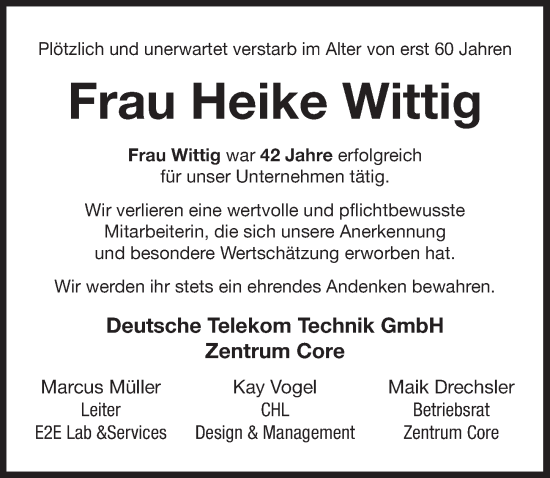 Plötzlich und unerwartet verstarb im Alter von erst 60 Jahren

Frau Heike Wittig

Frau Wittig war 42 Jahre erfolgreich für unser Unternehmen tätig.

Wir verlieren eine wertvolle und pflichtbewusste Mitarbeiterin, die sich unsere Anerkennung und besondere Wertschätzung erworben hat.

Wir werden ihr stets ein ehrendes Andenken bewahren.

Deutsche Telekom Technik GmbH
Zentrum Core

Marcus Müller
Leiter
E2E Lab &Services

Kay Vogel
CHL
Design & Management

Maik Drechsler
Betriebsrat
Zentrum Core